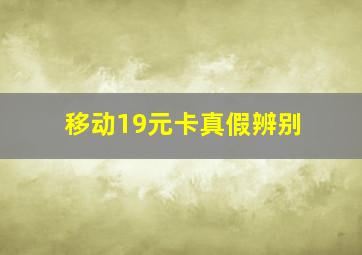 移动19元卡真假辨别